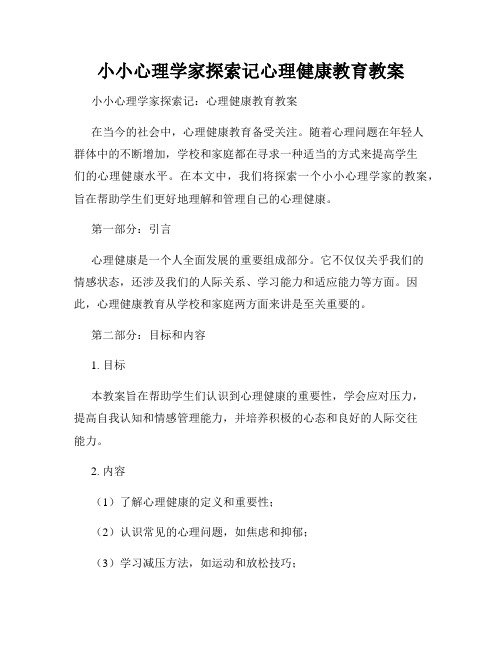 小小心理学家探索记心理健康教育教案

小小心理学家探索记：心理健康教育教案

在当今的社会中，心理健康教育备受关注。随着心理问题在年轻人群体中的不断增加，学校和家庭都在寻求一种适当的方式来提高学生们的心理健康水平。在本文中，我们将探索一个小小心理学家的教案，旨在帮助学生们更好地理解和管理自己的心理健康。

第一部分：引言

心理健康是一个人全面发展的重要组成部分。它不仅仅关乎我们的情感状态，还涉及我们的人际关系、学习能力和适应能力等方面。因此，心理健康教育从学校和家庭两方面来讲是至关重要的。

第二部分：目标和内容

1. 目标

本教案旨在帮助学生们认识到心理健康的重要性，学会应对压力，提高自我认知和情感管理能力，并培养积极的心态和良好的人际交往能力。

2. 内容

（1）了解心理健康的定义和重要性；

（2）认识常见的心理问题，如焦虑和抑郁；

（3）学习减压方法，如运动和放松技巧；